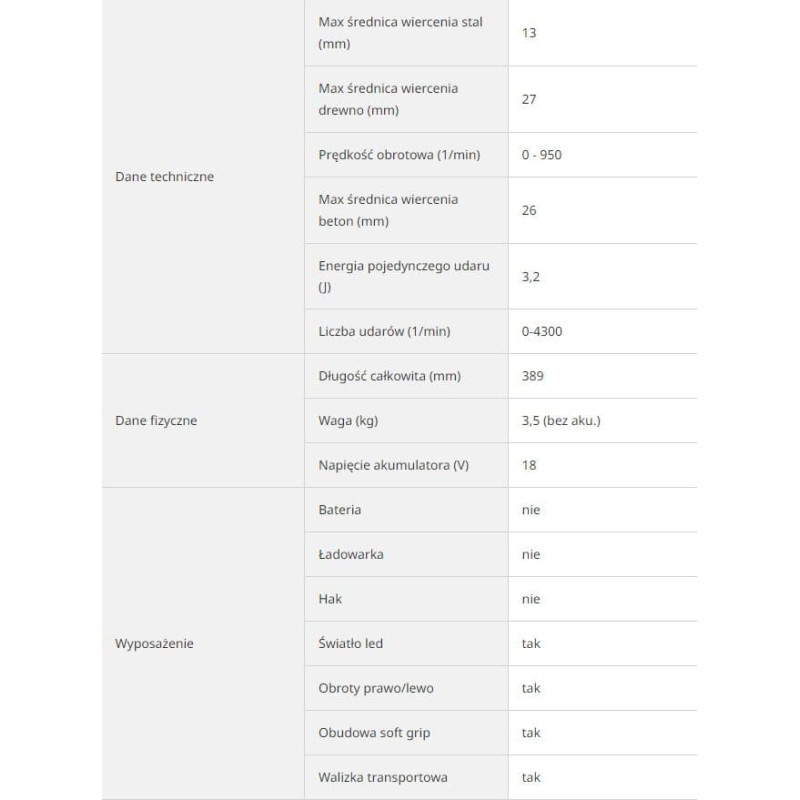 | | | |
|---|---|---|
| Dane techniczne | Max średnica wiercenia stal (mm) | 13 |
| | Max średnica wiercenia drewno (mm) | 27 |
| | Prędkość obrotowa (1/min) | 0 - 950 |
| | Max średnica wiercenia beton (mm) | 26 |
| | Energia pojedynczego udaru (J) | 3,2 |
| | Liczba udarów (1/min) | 0-4300 |
| Dane fizyczne | Długość całkowita (mm) | 389 |
| | Waga (kg) | 3,5 (bez aku.) |
| | Napięcie akumulatora (V) | 18 |
| Wyposażenie | Bateria | nie |
| | Ładowarka | nie |
| | Hak | nie |
| | Światło led | tak |
| | Obroty prawo/lewo | tak |
| | Obudowa soft grip | tak |
| | Walizka transportowa | tak |